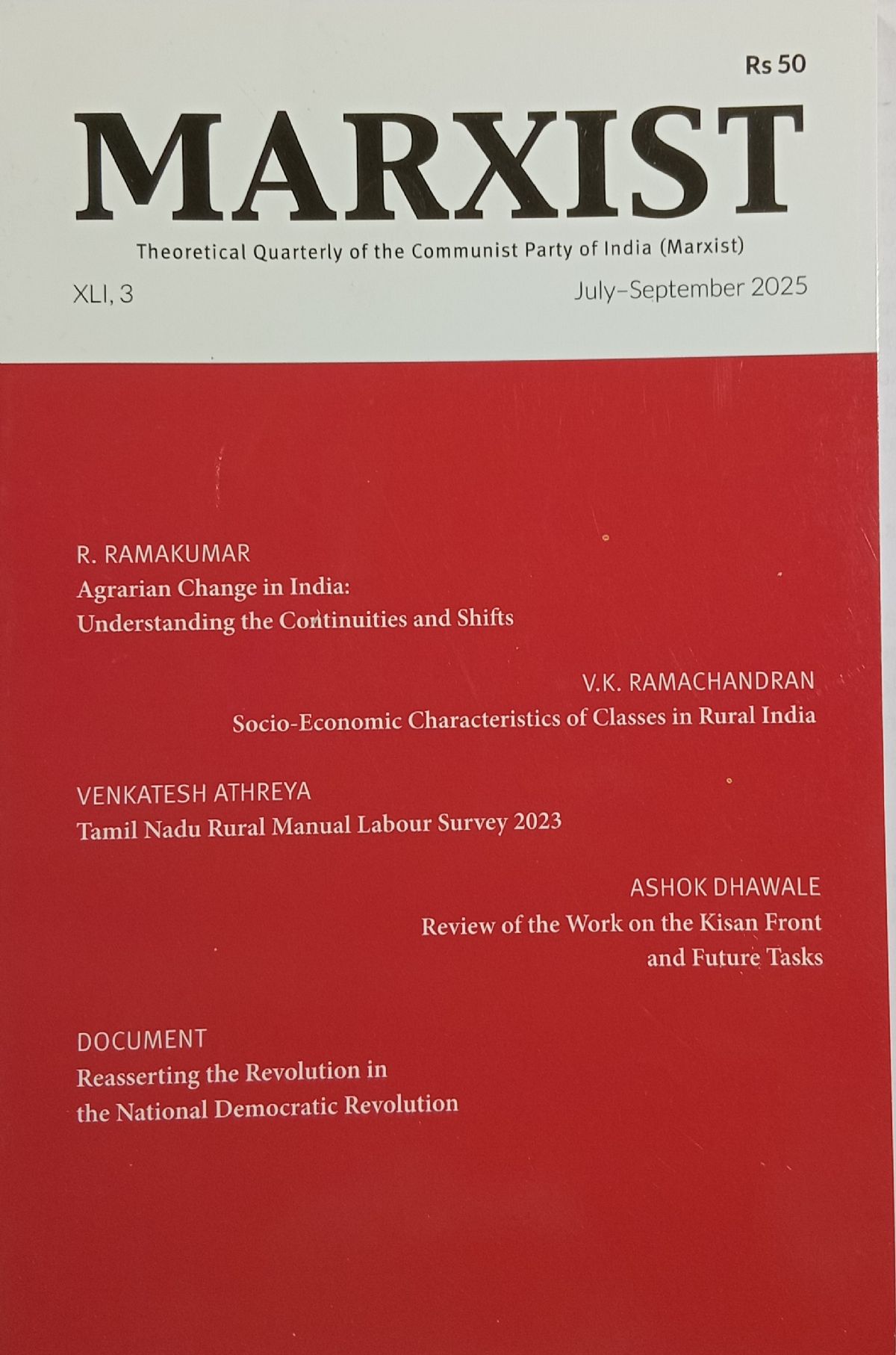 Rs 50

MARXIST

Theoretical Quarterly of the Communist Party of India (Marxist)

XLI, 3

July–September 2025

R. RAMAKUMAR
Agrarian Change in India: Understanding the Continuities and Shifts

V.K. RAMACHANDRAN
Socio-Economic Characteristics of Classes in Rural India

VENKATESH ATHREYA
Tamil Nadu Rural Manual Labour Survey 2023

ASHOK DHAWALE
Review of the Work on the Kisan Front and Future Tasks

DOCUMENT
Reasserting the Revolution in the National Democratic Revolution